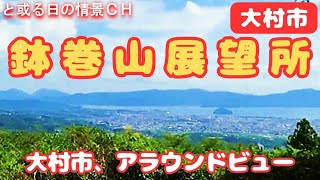 と或る日の情景ＣＨ

大村市

鉢巻山展望所

大村市、アラウンドビュー